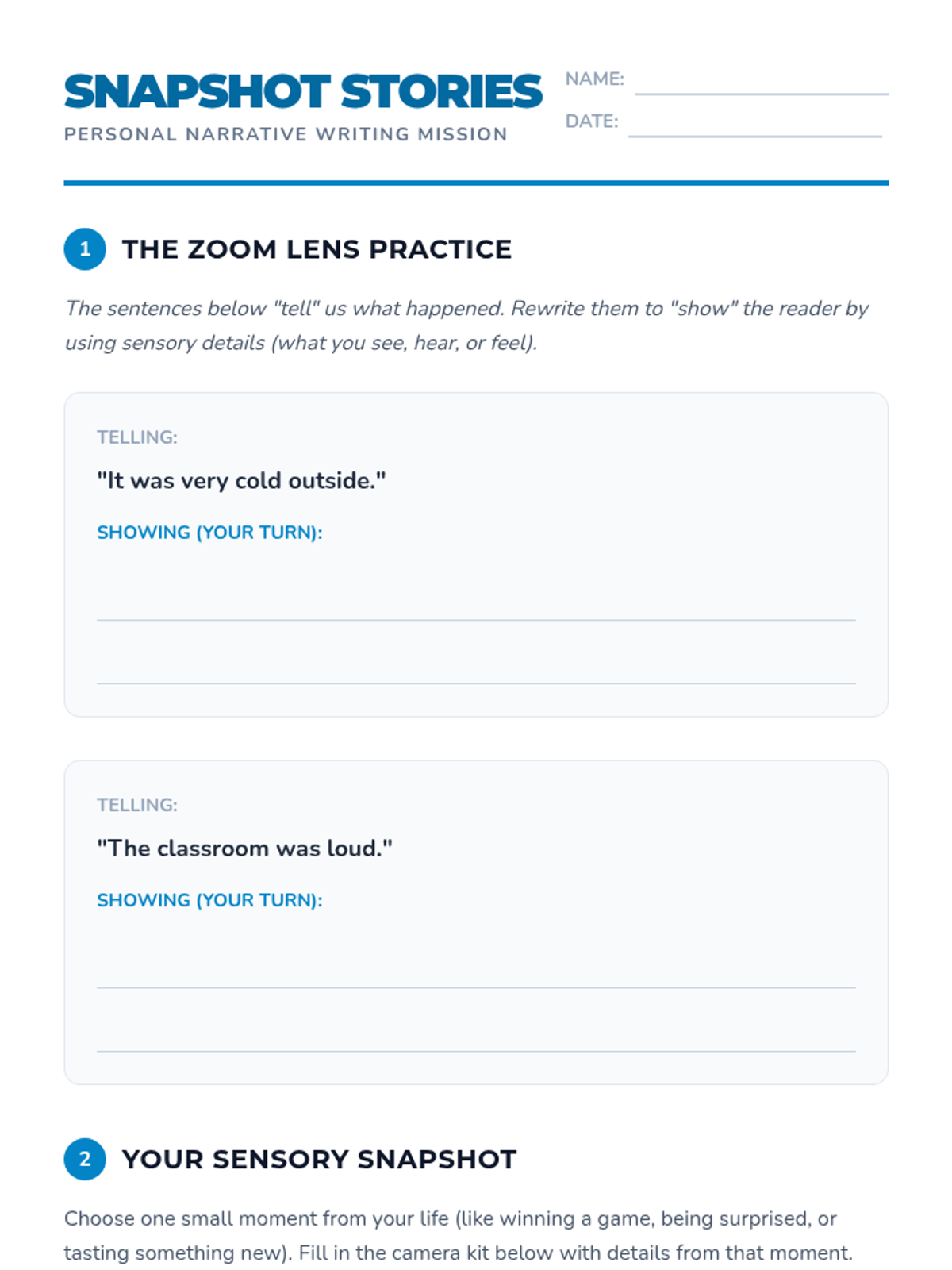 SNAPSHOT STORIES
PERSONAL NARRATIVE WRITING MISSION

NAME: ____
DATE: ____

1 THE ZOOM LENS PRACTICE

The sentences below "tell" us what happened. Rewrite them to "show" the reader by using sensory details (what you see, hear, or feel).

TELLING:
"It was very cold outside."
SHOWING (YOUR TURN):
____
____

TELLING:
"The classroom was loud."
SHOWING (YOUR TURN):
____
____

2 YOUR SENSORY SNAPSHOT

Choose one small moment from your life (like winning a game, being surprised, or tasting something new). Fill in the camera kit below with details from that moment.